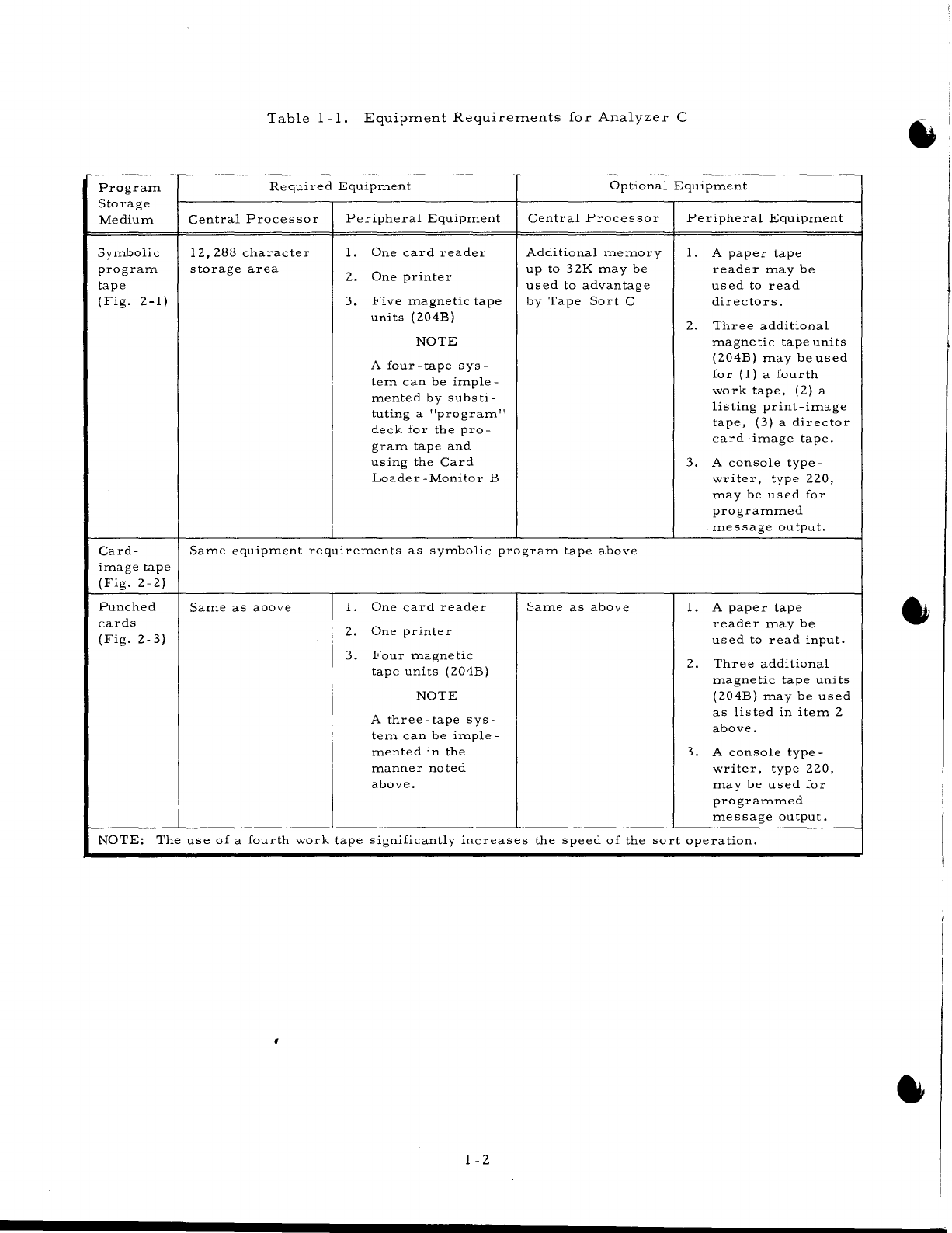 Table 1-1. Equipment Requirements for Analyzer C

| Program Storage Medium | Required Equipment: Central Processor | Required Equipment: Peripheral Equipment | Optional Equipment: Central Processor | Optional Equipment: Peripheral Equipment |
|---|---|---|---|---|
| Symbolic program tape (Fig. 2-1) | 12,288 character storage area | 1. One card reader 2. One printer 3. Five magnetic tape units (204B) NOTE A four-tape system can be implemented by substituting a "program" deck for the program tape and using the Card Loader-Monitor B | Additional memory up to 32K may be used to advantage by Tape Sort C | 1. A paper tape reader may be used to read directors. 2. Three additional magnetic tape units (204B) may be used for (1) a fourth work tape, (2) a listing print-image tape, (3) a director card-image tape. 3. A console typewriter, type 220, may be used for programmed message output. |
| Card-image tape (Fig. 2-2) | Same equipment requirements as symbolic program tape above | | | |
| Punched cards (Fig. 2-3) | Same as above | 1. One card reader 2. One printer 3. Four magnetic tape units (204B) NOTE A three-tape system can be implemented in the manner noted above. | Same as above | 1. A paper tape reader may be used to read input. 2. Three additional magnetic tape units (204B) may be used as listed in item 2 above. 3. A console typewriter, type 220, may be used for programmed message output. |
| NOTE: The use of a fourth work tape significantly increases the speed of the sort operation. | | | | |

1-2